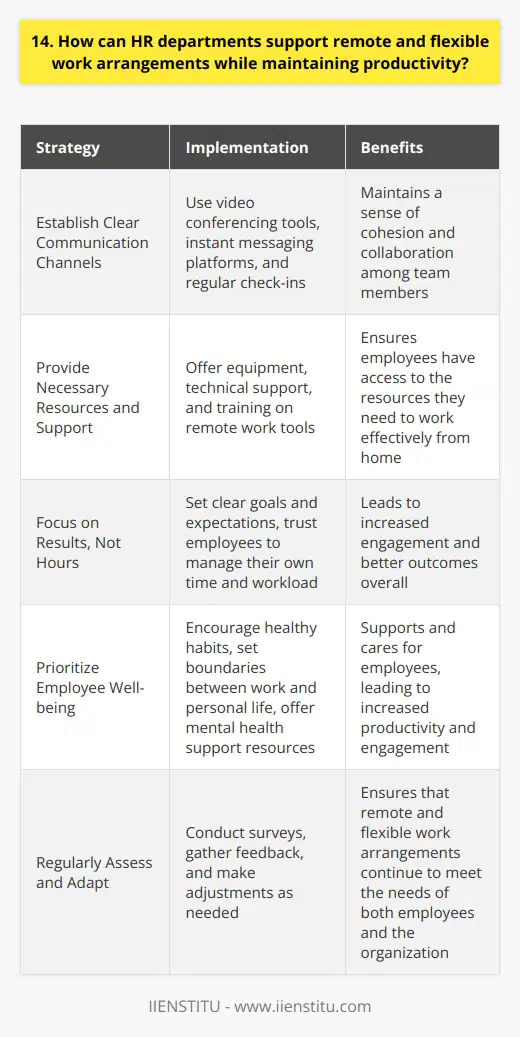 14. How can HR departments support remote and flexible work arrangements while maintaining productivity?

| Strategy | Implementation | Benefits |
|---|---|---|
| Establish Clear Communication Channels | Use video conferencing tools, instant messaging platforms, and regular check-ins | Maintains a sense of cohesion and collaboration among team members |
| Provide Necessary Resources and Support | Offer equipment, technical support, and training on remote work tools | Ensures employees have access to the resources they need to work effectively from home |
| Focus on Results, Not Hours | Set clear goals and expectations, trust employees to manage their own time and workload | Leads to increased engagement and better outcomes overall |
| Prioritize Employee Well-being | Encourage healthy habits, set boundaries between work and personal life, offer mental health support resources | Supports and cares for employees, leading to increased productivity and engagement |
| Regularly Assess and Adapt | Conduct surveys, gather feedback, and make adjustments as needed | Ensures that remote and flexible work arrangements continue to meet the needs of both employees and the organization |

IIENSTITU - www.iienstitu.com